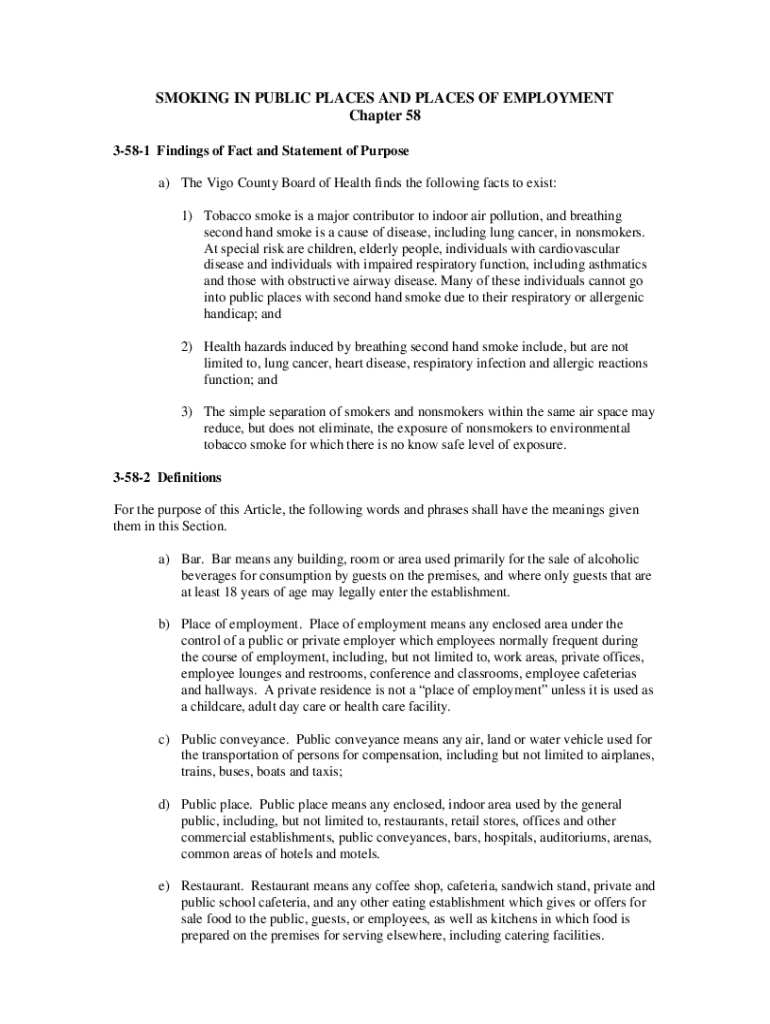 SMOKING IN PUBLIC PLACES AND PLACES OF EMPLOYMENT
Chapter 58

3-58-1 Findings of Fact and Statement of Purpose

a) The Vigo County Board of Health finds the following facts to exist:

1) Tobacco smoke is a major contributor to indoor air pollution, and breathing second hand smoke is a cause of disease, including lung cancer, in nonsmokers. At special risk are children, elderly people, individuals with cardiovascular disease and individuals with impaired respiratory function, including asthmatics and those with obstructive airway disease. Many of these individuals cannot go into public places with second hand smoke due to their respiratory or allergenic handicap; and

2) Health hazards induced by breathing second hand smoke include, but are not limited to, lung cancer, heart disease, respiratory infection and allergic reactions function; and

3) The simple separation of smokers and nonsmokers within the same air space may reduce, but does not eliminate, the exposure of nonsmokers to environmental tobacco smoke for which there is no know safe level of exposure.

3-58-2 Definitions

For the purpose of this Article, the following words and phrases shall have the meanings given them in this Section.

a) Bar. Bar means any building, room or area used primarily for the sale of alcoholic beverages for consumption by guests on the premises, and where only guests that are at least 18 years of age may legally enter the establishment.

b) Place of employment. Place of employment means any enclosed area under the control of a public or private employer which employees normally frequent during the course of employment, including, but not limited to, work areas, private offices, employee lounges and restrooms, conference and classrooms, employee cafeterias and hallways. A private residence is not a “place of employment” unless it is used as a childcare, adult day care or health care facility.

c) Public conveyance. Public conveyance means any air, land or water vehicle used for the transportation of persons for compensation, including but not limited to airplanes, trains, buses, boats and taxis;

d) Public place. Public place means any enclosed, indoor area used by the general public, including, but not limited to, restaurants, retail stores, offices and other commercial establishments, public conveyances, bars, hospitals, auditoriums, arenas, common areas of hotels and motels.

e) Restaurant. Restaurant means any coffee shop, cafeteria, sandwich stand, private and public school cafeteria, and any other eating establishment which gives or offers for sale food to the public, guests, or employees, as well as kitchens in which food is prepared on the premises for serving elsewhere, including catering facilities.